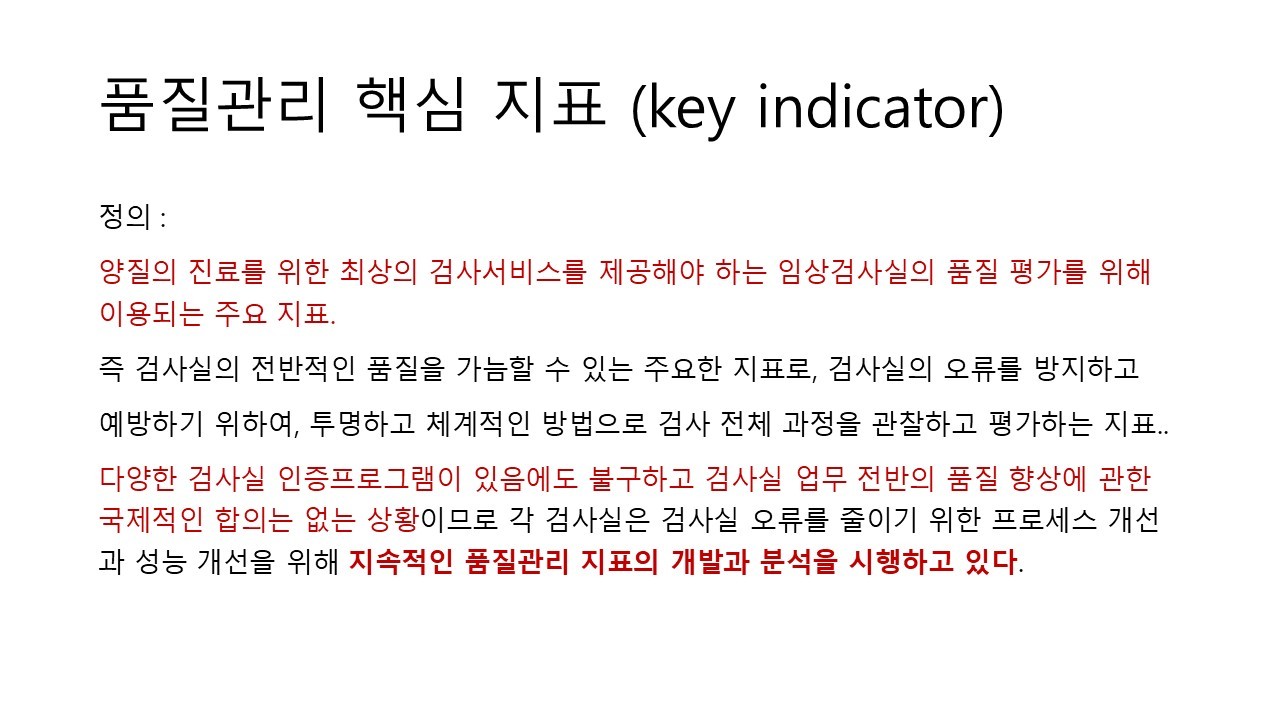 품질관리 핵심 지표 (key indicator)

정의 :

양질의 진료를 위한 최상의 검사서비스를 제공해야 하는 임상검사실의 품질 평가를 위해 이용되는 주요 지표.

즉 검사실의 전반적인 품질을 가늠할 수 있는 주요한 지표로, 검사실의 오류를 방지하고 예방하기 위하여, 투명하고 체계적인 방법으로 검사 전체 과정을 관찰하고 평가하는 지표..

다양한 검사실 인증프로그램이 있음에도 불구하고 검사실 업무 전반의 품질 향상에 관한 국제적인 합의는 없는 상황이므로 각 검사실은 검사실 오류를 줄이기 위한 프로세스 개선과 성능 개선을 위해 지속적인 품질관리 지표의 개발과 분석을 시행하고 있다.